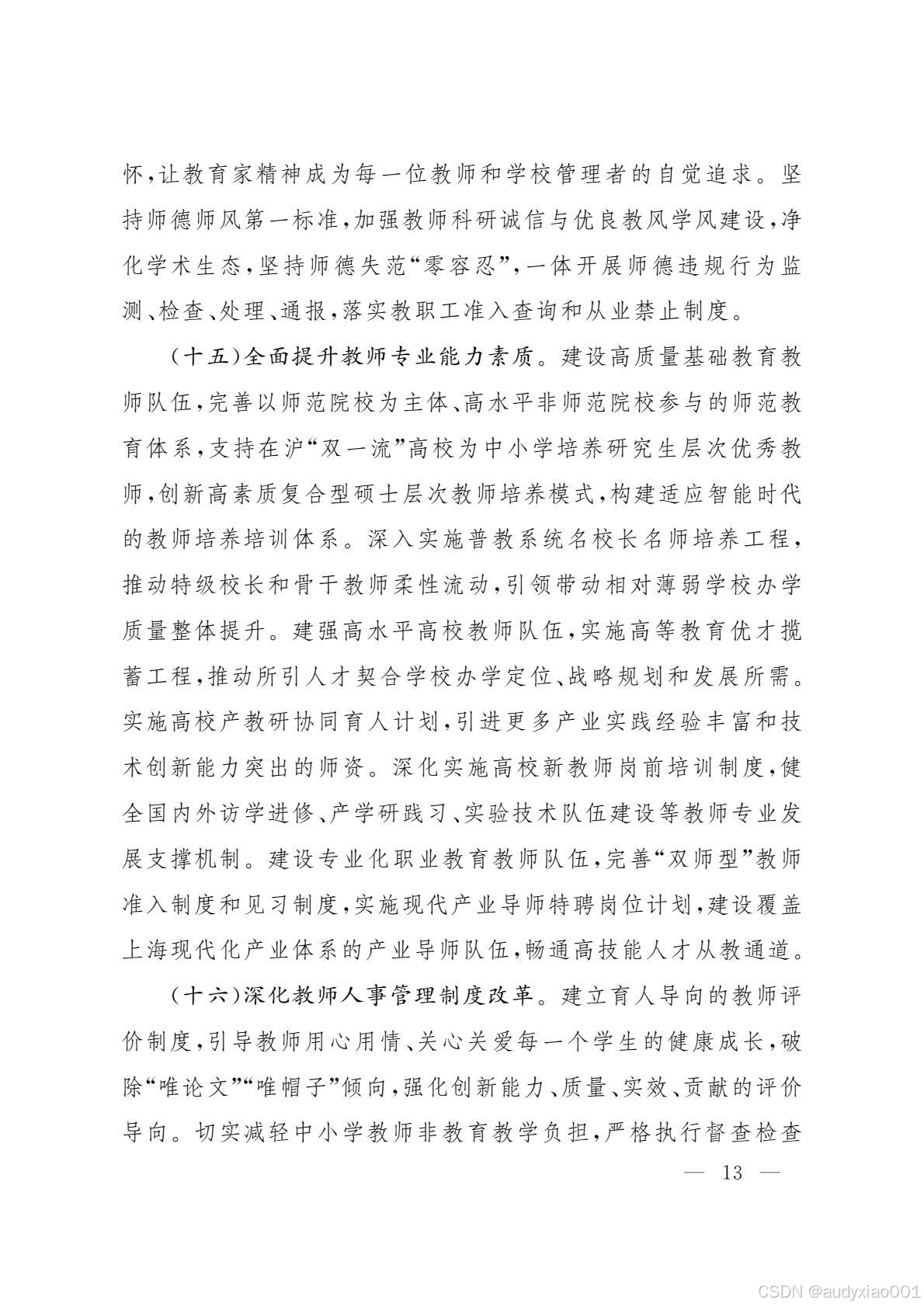 怀，让教育家精神成为每一位教师和学校管理者的自觉追求。坚持师德师风第一标准，加强教师科研诚信与优良教风学风建设，净化学术生态，坚持师德失范“零容忍”，一体开展师德违规行为监测、检查、处理、通报，落实教职工准入查询和从业禁止制度。

（十五）全面提升教师专业能力素质。建设高质量基础教育教师队伍，完善以师范院校为主体、高水平非师范院校参与的师范教育体系，支持在沪“双一流”高校为中小学培养研究生层次优秀教师，创新高素质复合型硕士层次教师培养模式，构建适应智能时代的教师培养培训体系。深入实施普教系统名校长名师培养工程，推动特级校长和骨干教师柔性流动，引领带动相对薄弱学校办学质量整体提升。建强高水平高校教师队伍，实施高等教育优才揽蓄工程，推动所引人才契合学校办学定位、战略规划和发展所需。实施高校产教研协同育人计划，引进更多产业实践经验丰富和技术创新能力突出的师资。深化实施高校新教师岗前培训制度，健全国内外访学进修、产学研践习、实验技术队伍建设等教师专业发展支撑机制。建设专业化职业教育教师队伍，完善“双师型”教师准入制度和见习制度，实施现代产业导师特聘岗位计划，建设覆盖上海现代化产业体系的产业导师队伍，畅通高技能人才从教通道。

（十六）深化教师人事管理制度改革。建立育人导向的教师评价制度，引导教师用心用情、关心关爱每一个学生的健康成长，破除“唯论文”“唯帽子”倾向，强化创新能力、质量、实效、贡献的评价导向。切实减轻中小学教师非教育教学负担，严格执行督查检查

— 13 —

CSDN @audyxiao001